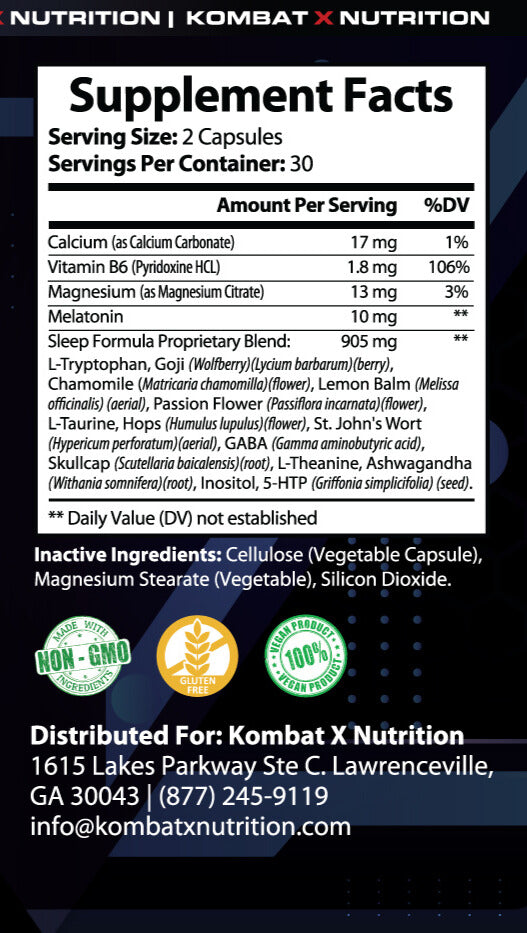 X NUTRITION | KOMBAT X NUTRITION

Supplement Facts
Serving Size: 2 Capsules
Servings Per Container: 30

| | Amount Per Serving | %DV |
|---|---|---|
| Calcium (as Calcium Carbonate) | 17 mg | 1% |
| Vitamin B6 (Pyridoxine HCL) | 1.8 mg | 106% |
| Magnesium (as Magnesium Citrate) | 13 mg | 3% |
| Melatonin | 10 mg | ** |
| Sleep Formula Proprietary Blend: | 905 mg | ** |

L-Tryptophan, Goji (Wolfberry)(Lycium barbarum)(berry), Chamomile (Matricaria chamomilla)(flower), Lemon Balm (Melissa officinalis) (aerial), Passion Flower (Passiflora incarnata)(flower), L-Taurine, Hops (Humulus lupulus)(flower), St. John's Wort (Hypericum perforatum)(aerial), GABA (Gamma aminobutyric acid), Skullcap (Scutellaria baicalensis)(root), L-Theanine, Ashwagandha (Withania somnifera)(root), Inositol, 5-HTP (Griffonia simplicifolia) (seed).

** Daily Value (DV) not established

Inactive Ingredients: Cellulose (Vegetable Capsule), Magnesium Stearate (Vegetable), Silicon Dioxide.

MADE WITH NON - GMO INGREDIENTS

GLUTEN FREE

VEGAN PRODUCT 100% VEGAN PRODUCT

Distributed For: Kombat X Nutrition
1615 Lakes Parkway Ste C. Lawrenceville, GA 30043 | (877) 245-9119
info@kombatxnutrition.com